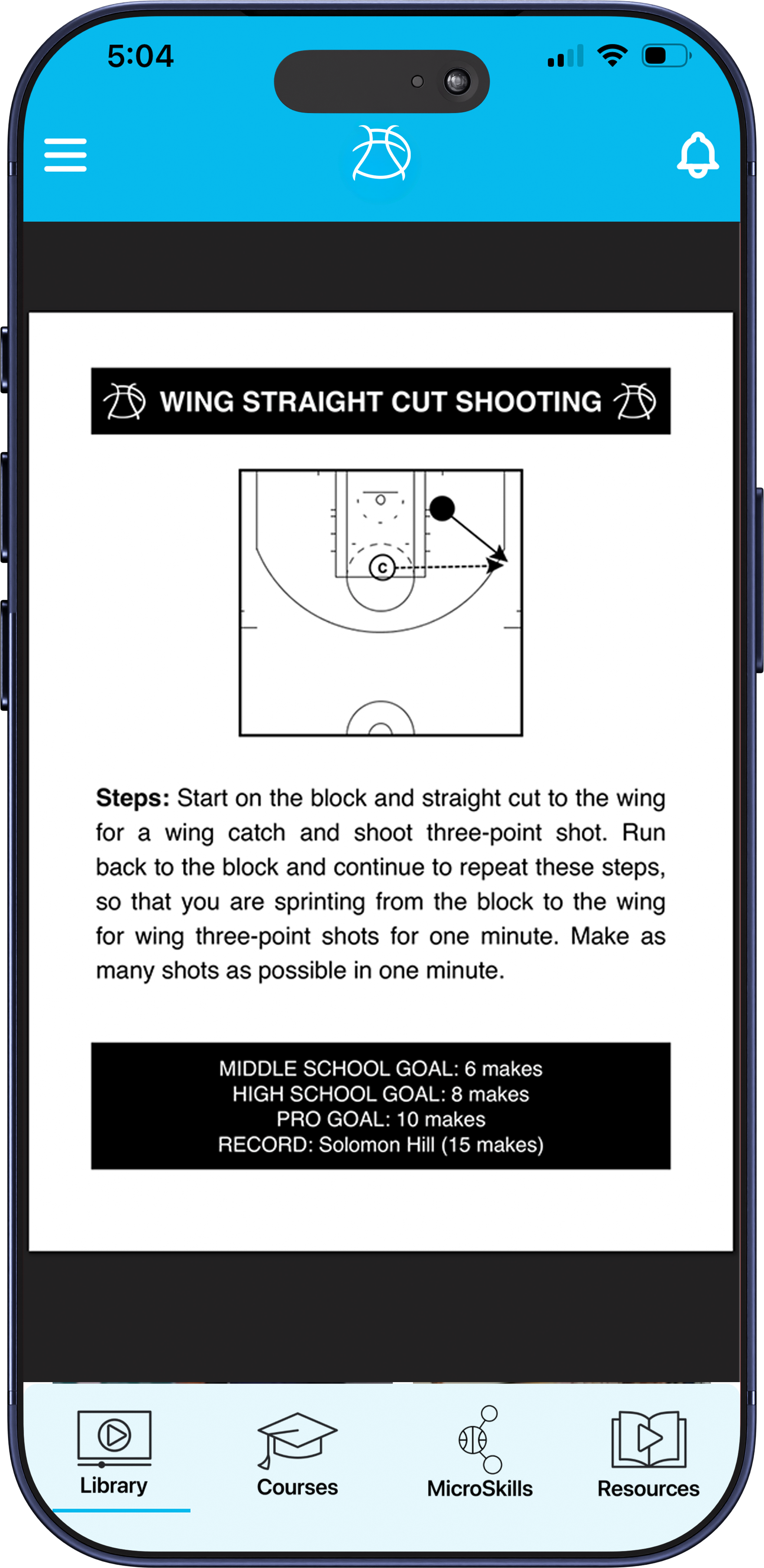 5:04

WING STRAIGHT CUT SHOOTING

C

**Steps:** Start on the block and straight cut to the wing for a wing catch and shoot three-point shot. Run back to the block and continue to repeat these steps, so that you are sprinting from the block to the wing for wing three-point shots for one minute. Make as many shots as possible in one minute.

MIDDLE SCHOOL GOAL: 6 makes
HIGH SCHOOL GOAL: 8 makes
PRO GOAL: 10 makes
RECORD: Solomon Hill (15 makes)

Library
Courses
MicroSkills
Resources